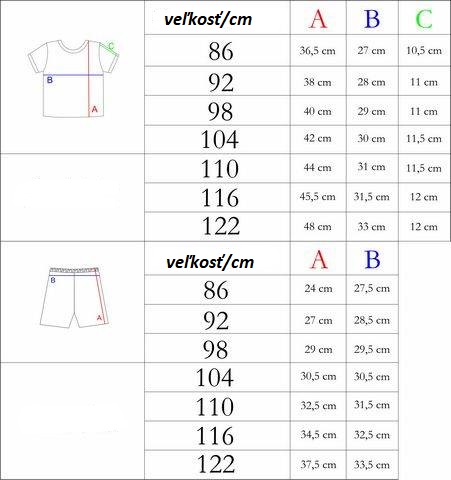 C
B
A

| veľkosť/cm | A | B | C |
|---|---|---|---|
| 86 | 36,5 cm | 27 cm | 10,5 cm |
| 92 | 38 cm | 28 cm | 11 cm |
| 98 | 40 cm | 29 cm | 11 cm |
| 104 | 42 cm | 30 cm | 11,5 cm |
| 110 | 44 cm | 31 cm | 11,5 cm |
| 116 | 45,5 cm | 31,5 cm | 12 cm |
| 122 | 48 cm | 33 cm | 12 cm |

B
A

| veľkosť/cm | A | B |
|---|---|---|
| 86 | 24 cm | 27,5 cm |
| 92 | 27 cm | 28,5 cm |
| 98 | 29 cm | 29,5 cm |
| 104 | 30,5 cm | 30,5 cm |
| 110 | 32,5 cm | 31,5 cm |
| 116 | 34,5 cm | 32,5 cm |
| 122 | 37,5 cm | 33,5 cm |